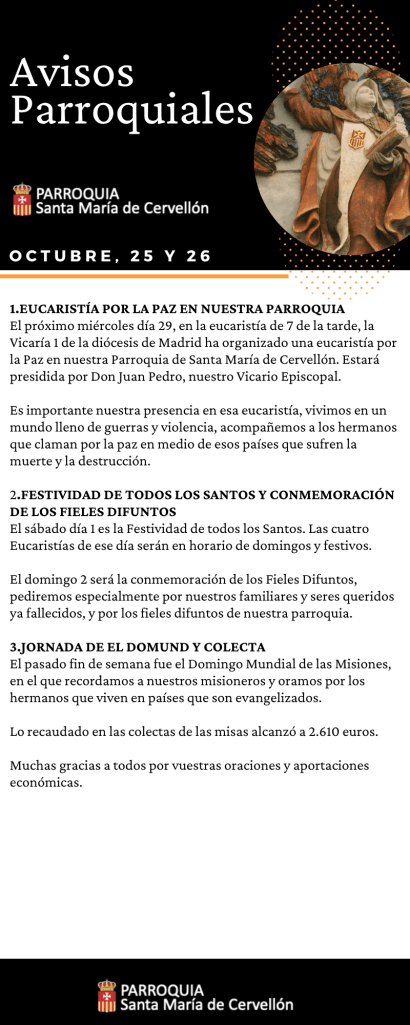 Avisos Parroquiales

PARROQUIA
Santa María de Cervellón

OCTUBRE, 25 Y 26

1.EUCARISTÍA POR LA PAZ EN NUESTRA PARROQUIA
El próximo miércoles día 29, en la eucaristía de 7 de la tarde, la Vicaría 1 de la diócesis de Madrid ha organizado una eucaristía por la Paz en nuestra Parroquia de Santa María de Cervellón. Estará presidida por Don Juan Pedro, nuestro Vicario Episcopal.

Es importante nuestra presencia en esa eucaristía, vivimos en un mundo lleno de guerras y violencia, acompañemos a los hermanos que claman por la paz en medio de esos países que sufren la muerte y la destrucción.

2.FESTIVIDAD DE TODOS LOS SANTOS Y CONMEMORACIÓN DE LOS FIELES DIFUNTOS
El sábado día 1 es la Festividad de todos los Santos. Las cuatro Eucaristías de ese día serán en horario de domingos y festivos.

El domingo 2 será la conmemoración de los Fieles Difuntos, pediremos especialmente por nuestros familiares y seres queridos ya fallecidos, y por los fieles difuntos de nuestra parroquia.

3.JORNADA DE EL DOMUND Y COLECTA
El pasado fin de semana fue el Domingo Mundial de las Misiones, en el que recordamos a nuestros misioneros y oramos por los hermanos que viven en países que son evangelizados.

Lo recaudado en las colectas de las misas alcanzó a 2.610 euros.

Muchas gracias a todos por vuestras oraciones y aportaciones económicas.

PARROQUIA
Santa María de Cervellón